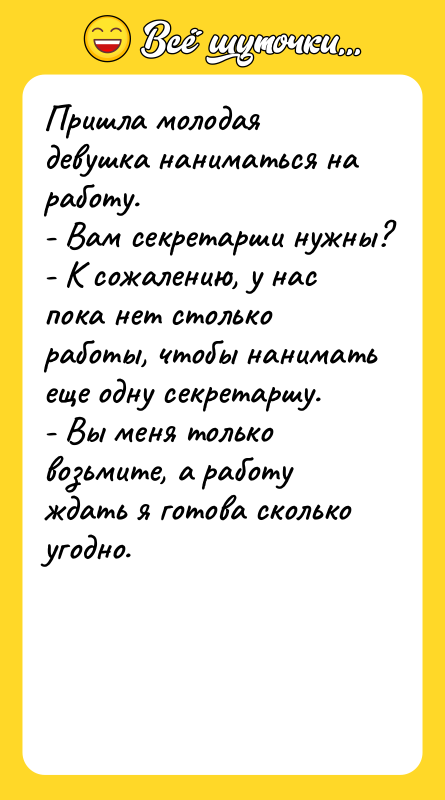 Всё шуточки...

Пришла молодая девушка наниматься на работу.
- Вам секретарши нужны?
- К сожалению, у нас пока нет столько работы, чтобы нанимать еще одну секретаршу.
- Вы меня только возьмите, а работу ждать я готова сколько угодно.